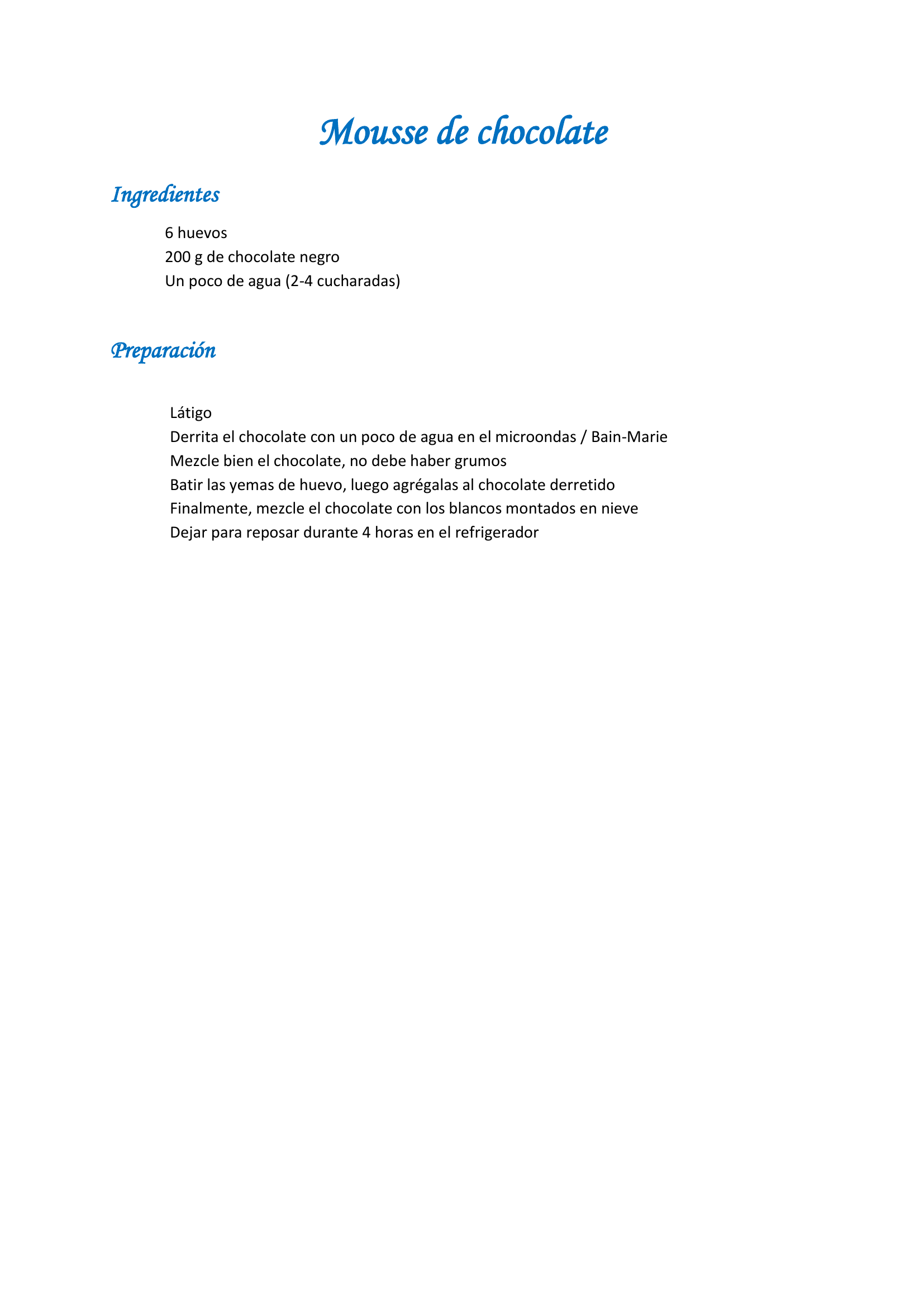 Mousse de chocolate

Ingredientes

6 huevos
200 g de chocolate negro
Un poco de agua (2-4 cucharadas)

Preparación

Látigo
Derrita el chocolate con un poco de agua en el microondas / Bain-Marie
Mezcle bien el chocolate, no debe haber grumos
Batir las yemas de huevo, luego agrégalas al chocolate derretido
Finalmente, mezcle el chocolate con los blancos montados en nieve
Dejar para reposar durante 4 horas en el refrigerador